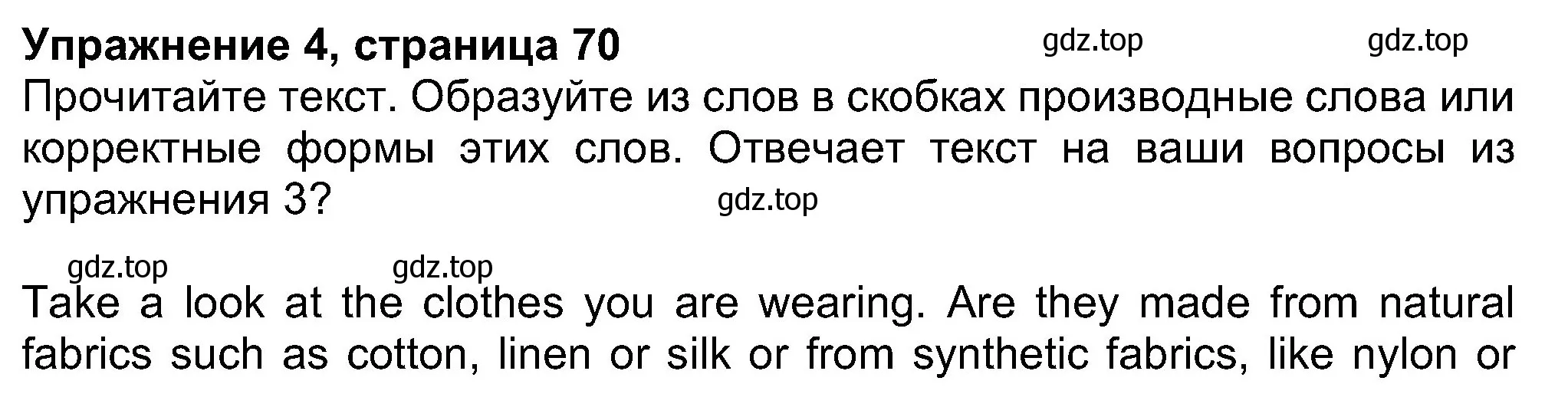 Упражнение 4, страница 70 gdz.top gdz.top

Прочитайте текст. Образуйте из слов в скобках производные слова или корректные формы этих слов. Отвечает текст на ваши вопросы из упражнения 3? gdz.top

gdz.top gdz.top

Take a look at the clothes you are wearing. Are they made from natural fabrics such as cotton, linen or silk or from synthetic fabrics, like nylon or